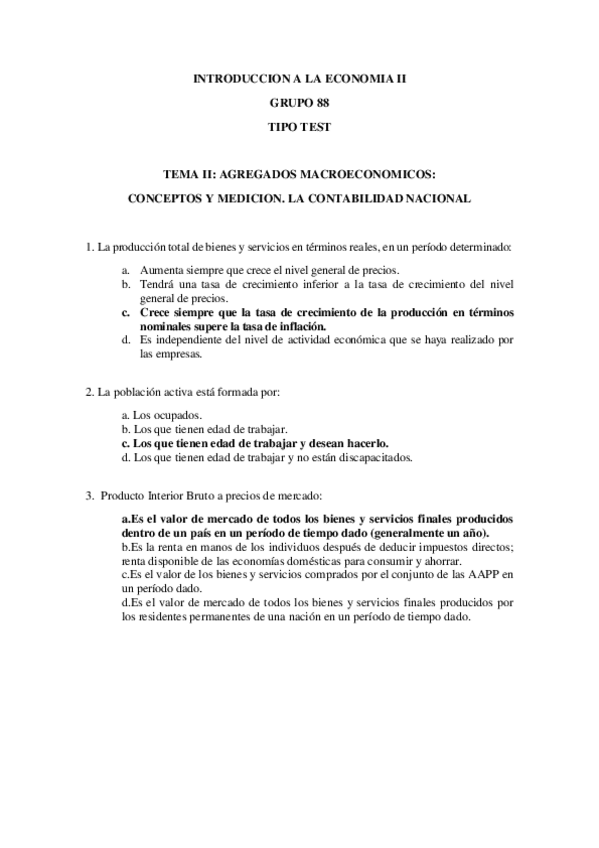 INTRODUCCION A LA ECONOMIA II
GRUPO 88
TIPO TEST

TEMA II: AGREGADOS MACROECONOMICOS:
CONCEPTOS Y MEDICION. LA CONTABILIDAD NACIONAL

1. La producción total de bienes y servicios en términos reales, en un período determinado:

a. Aumenta siempre que crece el nivel general de precios.
b. Tendrá una tasa de crecimiento inferior a la tasa de crecimiento del nivel general de precios.
c. Crece siempre que la tasa de crecimiento de la producción en términos nominales supere la tasa de inflación.
d. Es independiente del nivel de actividad económica que se haya realizado por las empresas.

2. La población activa está formada por:

a. Los ocupados.
b. Los que tienen edad de trabajar.
c. Los que tienen edad de trabajar y desean hacerlo.
d. Los que tienen edad de trabajar y no están discapacitados.

3. Producto Interior Bruto a precios de mercado:

a.Es el valor de mercado de todos los bienes y servicios finales producidos dentro de un país en un período de tiempo dado (generalmente un año).
b.Es la renta en manos de los individuos después de deducir impuestos directos; renta disponible de las economías domésticas para consumir y ahorrar.
c.Es el valor de los bienes y servicios comprados por el conjunto de las AAPP en un período dado.
d.Es el valor de mercado de todos los bienes y servicios finales producidos por los residentes permanentes de una nación en un período de tiempo dado.